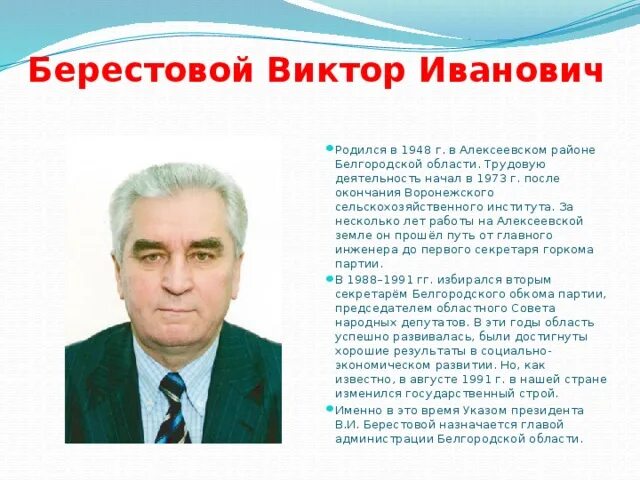 Берестовой Виктор Иванович

Родился в 1948 г. в Алексеевском районе Белгородской области. Трудовую деятельность начал в 1973 г. после окончания Воронежского сельскохозяйственного института. За несколько лет работы на Алексеевской земле он прошёл путь от главного инженера до первого секретаря горкома партии.

В 1988–1991 гг. избирался вторым секретарём Белгородского обкома партии, председателем областного Совета народных депутатов. В эти годы область успешно развивалась, были достигнуты хорошие результаты в социально-экономическом развитии. Но, как известно, в августе 1991 г. в нашей стране изменился государственный строй.

Именно в это время Указом президента В.И. Берестовой назначается главой администрации Белгородской области.